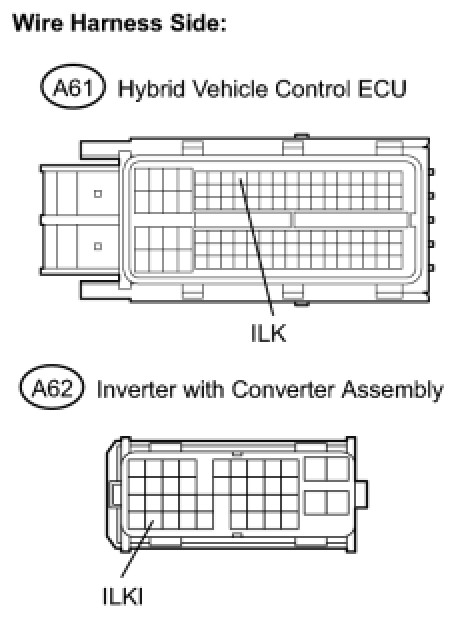 Wire Harness Side:

A61 Hybrid Vehicle Control ECU

ILK

A62 Inverter with Converter Assembly

ILKI